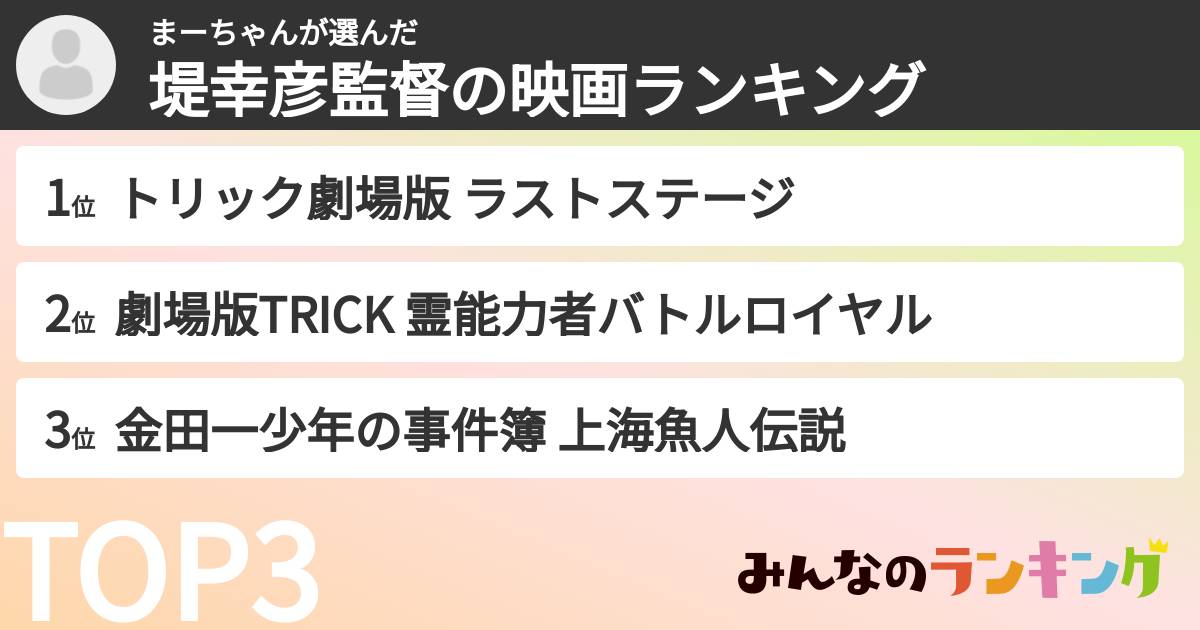 まーちゃんが選んだ
堤幸彦監督の映画ランキング

1位 トリック劇場版 ラストステージ

2位 劇場版TRICK 霊能力者バトルロイヤル

3位 金田一少年の事件簿 上海魚人伝説

TOP3

みんなのランキング